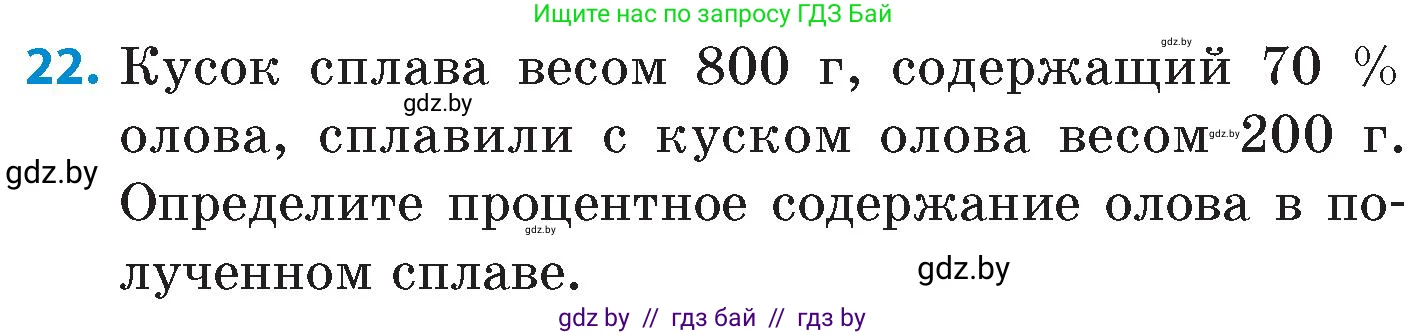 Ищите нас по запросу ГДЗ Бай

gdz.by

22. Кусок сплава весом 800 г, содержащий 70 % олова, сплавили с куском олова весом 200 г. Определите процентное содержание олова в полученном сплаве.

gdz.by

gdz.by

gdz.by

gdz.by

gdz.by

gdz by // гдз бай // гдз by